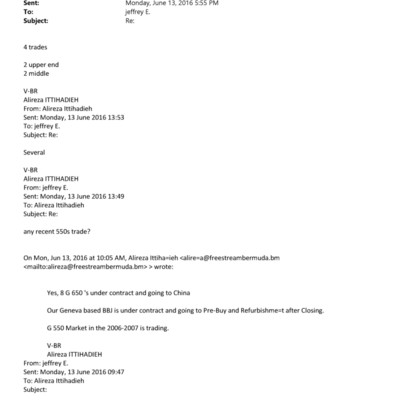 Sent: Monday, June 13, 2016 5:55 PM
To: jeffrey E.
Subject: Re:

4 trades

2 upper end
2 middle

V-BR
Alireza ITTIHADIEH
From: Alireza Ittihadieh
Sent: Monday, 13 June 2016 13:53
To: jeffrey E.
Subject: Re:

Several

V-BR
Alireza ITTIHADIEH
From: jeffrey E.
Sent: Monday, 13 June 2016 13:49
To: Alireza Ittihadieh
Subject: Re:

any recent 550s trade?

On Mon, Jun 13, 2016 at 10:05 AM, Alireza Ittiha=ieh <alire=a@freestreambermuda.bm <mailto:alireza@freestreambermuda.bm> > wrote:

Yes, 8 G 650 's under contract and going to China

Our Geneva based BBJ is under contract and going to Pre-Buy and Refurbishme=t after Closing.

G 550 Market in the 2006-2007 is trading.

V-BR
Alireza ITTIHADIEH
From: jeffrey E.
Sent: Monday, 13 June 2016 09:47
To: Alireza Ittihadieh
Subject: